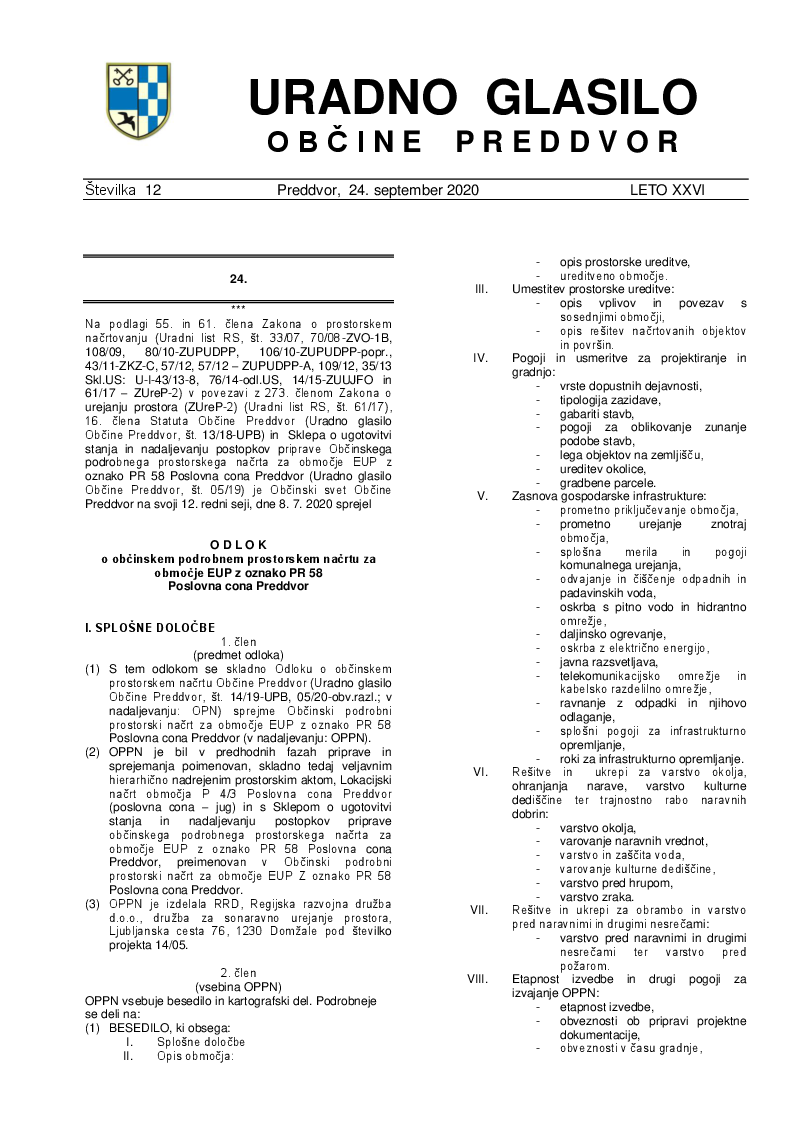 URADNO GLASILO
OBČINE PREDDVOR

Številka 12 Preddvor, 24. september 2020 LETO XXVI

24.

***

Na podlagi 55. in 61. člena Zakona o prostorskem načrtovanju (Uradni list RS, št. 33/07, 70/08-ZVO-1B, 108/09, 80/10-ZUPUDPP, 106/10-ZUPUDPP-popr., 43/11-ZKZ-C, 57/12, 57/12 – ZUPUDPP-A, 109/12, 35/13 Skl.US: U-I-43/13-8, 76/14-odl.US, 14/15-ZUUJFO in 61/17 – ZUreP-2) v povezavi z 273. členom Zakona o urejanju prostora (ZUreP-2) (Uradni list RS, št. 61/17), 16. člena Statuta Občine Preddvor (Uradno glasilo Občine Preddvor, št. 13/18-UPB) in Sklepa o ugotovitvi stanja in nadaljevanju postopkov priprave Občinskega podrobnega prostorskega načrta za območje EUP z oznako PR 58 Poslovna cona Preddvor (Uradno glasilo Občine Preddvor, št. 05/19) je Občinski svet Občine Preddvor na svoji 12. redni seji, dne 8. 7. 2020 sprejel

ODLOK
o občinskem podrobnem prostorskem načrtu za območje EUP z oznako PR 58
Poslovna cona Preddvor

I. SPLOŠNE DOLOČBE
1. člen
(predmet odloka)
(1) S tem odlokom se skladno Odloku o občinskem prostorskem načrtu Občine Preddvor (Uradno glasilo Občine Preddvor, št. 14/19-UPB, 05/20-obv.razl.; v nadaljevanju: OPN) sprejme Občinski podrobni prostorski načrt za območje EUP z oznako PR 58 Poslovna cona Preddvor (v nadaljevanju: OPPN).
(2) OPPN je bil v predhodnih fazah priprave in sprejemanja poimenovan, skladno tedaj veljavnim hierarhično nadrejenim prostorskim aktom, Lokacijski načrt območja P 4/3 Poslovna cona Preddvor (poslovna cona – jug) in s Sklepom o ugotovitvi stanja in nadaljevanju postopkov priprave občinskega podrobnega prostorskega načrta za območje EUP z oznako PR 58 Poslovna cona Preddvor, preimenovan v Občinski podrobni prostorski načrt za območje EUP Z oznako PR 58 Poslovna cona Preddvor.
(3) OPPN je izdelala RRD, Regijska razvojna družba d.o.o., družba za sonaravno urejanje prostora, Ljubljanska cesta 76, 1230 Domžale pod številko projekta 14/05.

2. člen
(vsebina OPPN)
OPPN vsebuje besedilo in kartografski del. Podrobneje se deli na:
(1) BESEDILO, ki obsega:
I. Splošne določbe
II. Opis območja:
- opis prostorske ureditve,
- ureditveno območje.
III. Umestitev prostorske ureditve:
- opis vplivov in povezav s sosednjimi območji,
- opis rešitev načrtovanih objektov in površin.
IV. Pogoji in usmeritve za projektiranje in gradnjo:
- vrste dopustnih dejavnosti,
- tipologija zazidave,
- gabariti stavb,
- pogoji za oblikovanje zunanje podobe stavb,
- lega objektov na zemljišču,
- ureditev okolice,
- gradbene parcele.
V. Zasnova gospodarske infrastrukture:
- prometno priključevanje območja,
- prometno urejanje znotraj območja,
- splošna merila in pogoji komunalnega urejanja,
- odvajanje in čiščenje odpadnih in padavinskih voda,
- oskrba s pitno vodo in hidrantno omrežje,
- daljinsko ogrevanje,
- oskrba z električno energijo,
- javna razsvetljava,
- telekomunikacijsko omrežje in kabelsko razdelilno omrežje,
- ravnanje z odpadki in njihovo odlaganje,
- splošni pogoji za infrastrukturno opremljanje,
- roki za infrastrukturno opremljanje.
VI. Rešitve in ukrepi za varstvo okolja, ohranjanja narave, varstvo kulturne dediščine ter trajnostno rabo naravnih dobrin:
- varstvo okolja,
- varovanje naravnih vrednot,
- varstvo in zaščita voda,
- varovanje kulturne dediščine,
- varstvo pred hrupom,
- varstvo zraka.
VII. Rešitve in ukrepi za obrambo in varstvo pred naravnimi in drugimi nesrečami:
- varstvo pred naravnimi in drugimi nesrečami ter varstvo pred požarom.
VIII. Etapnost izvedbe in drugi pogoji za izvajanje OPPN:
- etapnost izvedbe,
- obveznosti ob pripravi projektne dokumentacije,
- obveznosti v času gradnje,